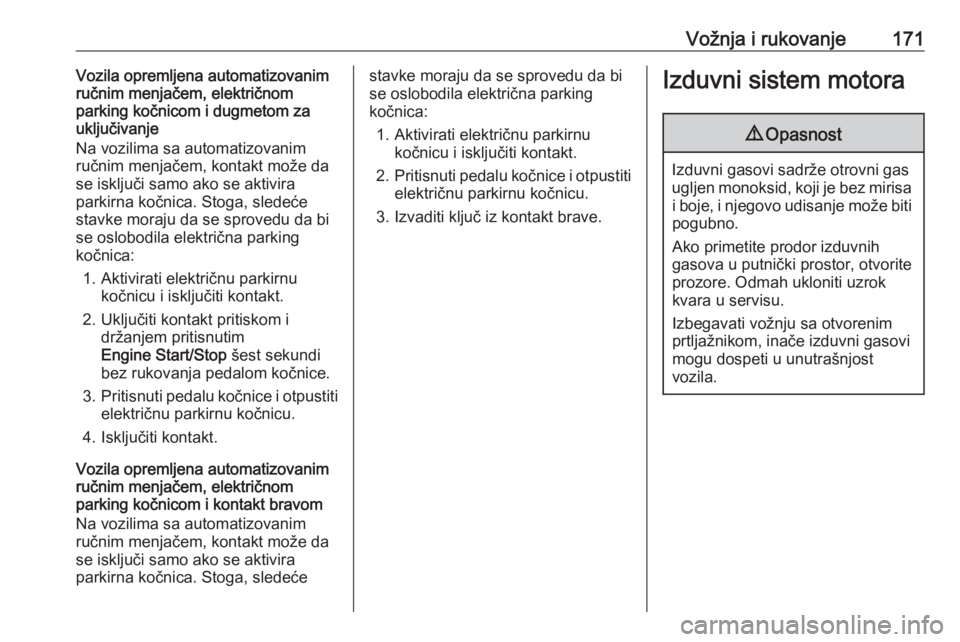 Vožnja i rukovanje 171

Vozila opremljena automatizovanim ručnim menjačem, električnom parking kočnicom i dugmetom za uključivanje

Na vozilima sa automatizovanim ručnim menjačem, kontakt može da se isključi samo ako se aktivira parkirna kočnica. Stoga, sledeće stavke moraju da se sprovedu da bi se oslobodila električna parking kočnica:

1. Aktivirati električnu parkirnu kočnicu i isključiti kontakt.
2. Uključiti kontakt pritiskom i držanjem pritisnutim Engine Start/Stop šest sekundi bez rukovanja pedalom kočnice.
3. Pritisnuti pedalu kočnice i otpustiti električnu parkirnu kočnicu.
4. Isključiti kontakt.

Vozila opremljena automatizovanim ručnim menjačem, električnom parking kočnicom i kontakt bravom

Na vozilima sa automatizovanim ručnim menjačem, kontakt može da se isključi samo ako se aktivira parkirna kočnica. Stoga, sledeće stavke moraju da se sprovedu da bi se oslobodila električna parking kočnica:

1. Aktivirati električnu parkirnu kočnicu i isključiti kontakt.
2. Pritisnuti pedalu kočnice i otpustiti električnu parkirnu kočnicu.
3. Izvaditi ključ iz kontakt brave.

Izduvni sistem motora

⚠ Opasnost

Izduvni gasovi sadrže otrovni gas ugljen monoksid, koji je bez mirisa i boje, i njegovo udisanje može biti pogubno.

Ako primetite prodor izduvnih gasova u putnički prostor, otvorite prozore. Odmah ukloniti uzrok kvara u servisu.

Izbegavati vožnju sa otvorenim prtljažnikom, inače izduvni gasovi mogu dospeti u unutrašnjost vozila.

carmanualsonline.info